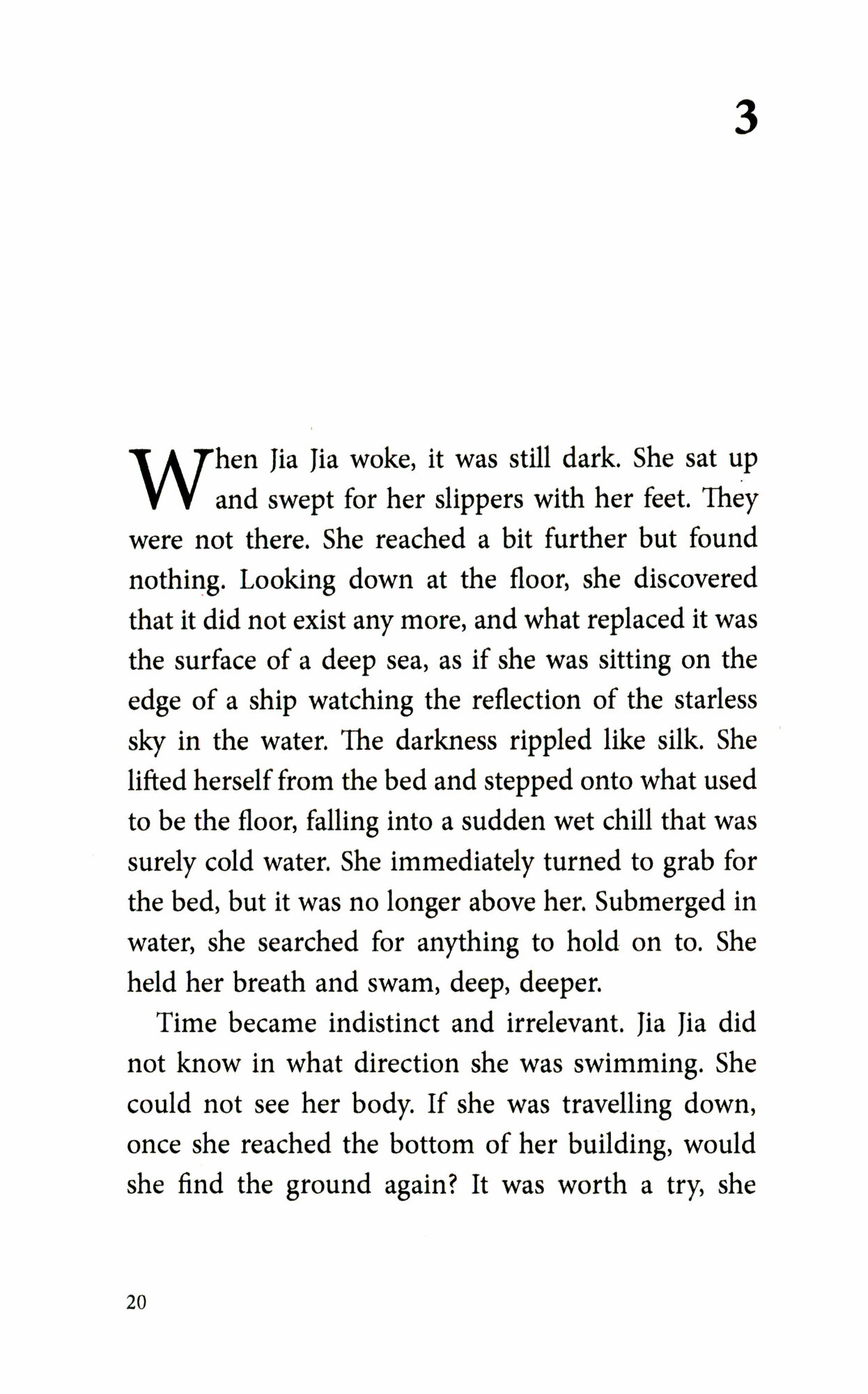 3

When Jia Jia woke, it was still dark. She sat up and swept for her slippers with her feet. They were not there. She reached a bit further but found nothing. Looking down at the floor, she discovered that it did not exist any more, and what replaced it was the surface of a deep sea, as if she was sitting on the edge of a ship watching the reflection of the starless sky in the water. The darkness rippled like silk. She lifted herself from the bed and stepped onto what used to be the floor, falling into a sudden wet chill that was surely cold water. She immediately turned to grab for the bed, but it was no longer above her. Submerged in water, she searched for anything to hold on to. She held her breath and swam, deep, deeper.

Time became indistinct and irrelevant. Jia Jia did not know in what direction she was swimming. She could not see her body. If she was travelling down, once she reached the bottom of her building, would she find the ground again? It was worth a try, she

20